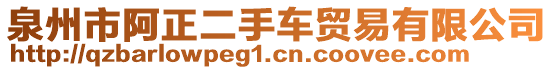 泉州市阿正二手车贸易有限公司
http://qzbarlowpeg1.cn.coovee.com